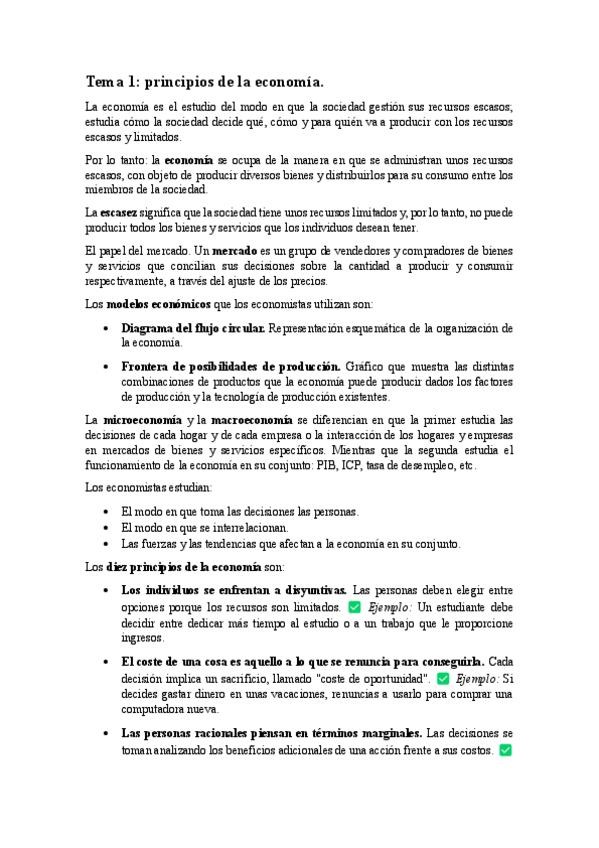 Tema 1: principios de la economía.

La economía es el estudio del modo en que la sociedad gestión sus recursos escasos; estudia cómo la sociedad decide qué, cómo y para quién va a producir con los recursos escasos y limitados.

Por lo tanto: la economía se ocupa de la manera en que se administran unos recursos escasos, con objeto de producir diversos bienes y distribuirlos para su consumo entre los miembros de la sociedad.

La escasez significa que la sociedad tiene unos recursos limitados y, por lo tanto, no puede producir todos los bienes y servicios que los individuos desean tener.

El papel del mercado. Un mercado es un grupo de vendedores y compradores de bienes y servicios que concilian sus decisiones sobre la cantidad a producir y consumir respectivamente, a través del ajuste de los precios.

Los modelos económicos que los economistas utilizan son:

• Diagrama del flujo circular. Representación esquemática de la organización de la economía.

• Frontera de posibilidades de producción. Gráfico que muestra las distintas combinaciones de productos que la economía puede producir dados los factores de producción y la tecnología de producción existentes.

La microeconomía y la macroeconomía se diferencian en que la primer estudia las decisiones de cada hogar y de cada empresa o la interacción de los hogares y empresas en mercados de bienes y servicios específicos. Mientras que la segunda estudia el funcionamiento de la economía en su conjunto: PIB, ICP, tasa de desempleo, etc.

Los economistas estudian:

• El modo en que toma las decisiones las personas.
• El modo en que se interrelacionan.
• Las fuerzas y las tendencias que afectan a la economía en su conjunto.

Los diez principios de la economía son:

• Los individuos se enfrentan a disyuntivas. Las personas deben elegir entre opciones porque los recursos son limitados. ✅ Ejemplo: Un estudiante debe decidir entre dedicar más tiempo al estudio o a un trabajo que le proporcione ingresos.

• El coste de una cosa es aquello a lo que se renuncia para conseguirla. Cada decisión implica un sacrificio, llamado "coste de oportunidad". ✅ Ejemplo: Si decides gastar dinero en unas vacaciones, renuncias a usarlo para comprar una computadora nueva.

• Las personas racionales piensan en términos marginales. Las decisiones se toman analizando los beneficios adicionales de una acción frente a sus costos. ✅